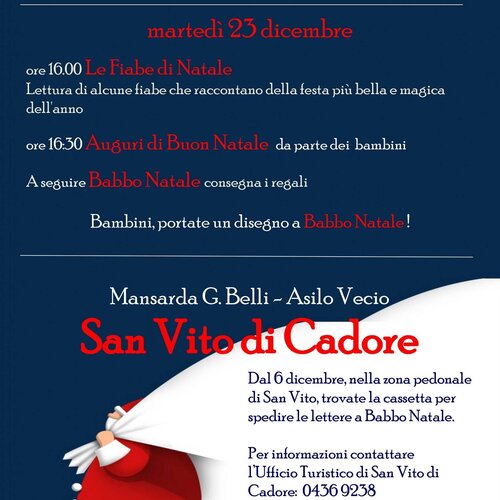 martedì 23 dicembre

ore 16.00 Le Fiabe di Natale
Lettura di alcune fiabe che raccontano della festa più bella e magica dell'anno

ore 16:30 Auguri di Buon Natale da parte dei bambini

A seguire Babbo Natale consegna i regali

Bambini, portate un disegno a Babbo Natale!

Mansarda G. Belli - Asilo Vecio

San Vito di Cadore

Dal 6 dicembre, nella zona pedonale di San Vito, trovate la cassetta per spedire le lettere a Babbo Natale.

Per informazioni contattare l'Ufficio Turistico di San Vito di Cadore: 0436 9238